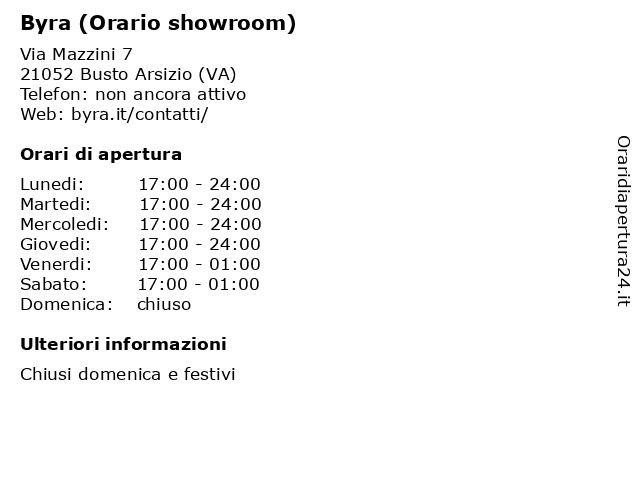 Byra (Orario showroom)

Via Mazzini 7
21052 Busto Arsizio (VA)
Telefon: non ancora attivo
Web: byra.it/contatti/

Orari di apertura

Lunedi: 17:00 - 24:00
Martedi: 17:00 - 24:00
Mercoledi: 17:00 - 24:00
Giovedi: 17:00 - 24:00
Venerdi: 17:00 - 01:00
Sabato: 17:00 - 01:00
Domenica: chiuso

Ulteriori informazioni

Chiusi domenica e festivi

Oraridiapertura24.it